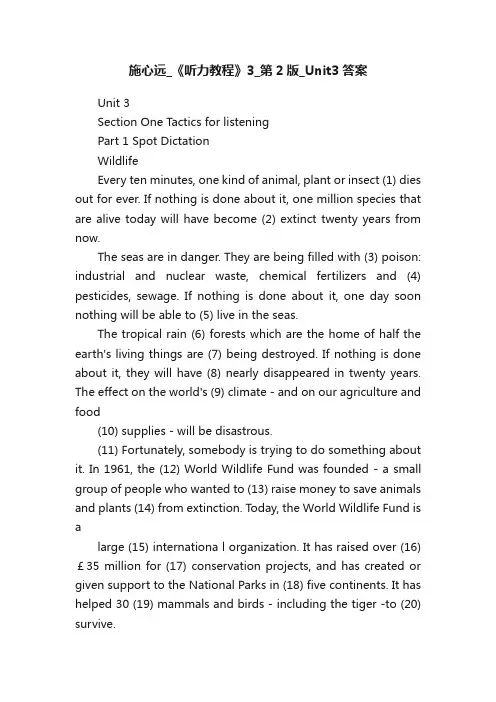 施心远_《听力教程》3_第2版_Unit3答案

Unit 3

Section One Tactics for listening

Part 1 Spot Dictation

Wildlife

Every ten minutes, one kind of animal, plant or insect (1) dies out for ever. If nothing is done about it, one million species that are alive today will have become (2) extinct twenty years from now.

The seas are in danger. They are being filled with (3) poison: industrial and nuclear waste, chemical fertilizers and (4) pesticides, sewage. If nothing is done about it, one day soon nothing will be able to (5) live in the seas.

The tropical rain (6) forests which are the home of half the earth's living things are (7) being destroyed. If nothing is done about it, they will have (8) nearly disappeared in twenty years. The effect on the world's (9) climate - and on our agriculture and food

(10) supplies - will be disastrous.

(11) Fortunately, somebody is trying to do something about it. In 1961, the (12) World Wildlife Fund was founded - a small group of people who wanted to (13) raise money to save animals and plants (14) from extinction. Today, the World Wildlife Fund is a

large (15) internationa l organization. It has raised over (16) ￡35 million for (17) conservation projects, and has created or given support to the National Parks in (18) five continents. It has helped 30 (19) mammals and birds - including the tiger -to (20) survive.